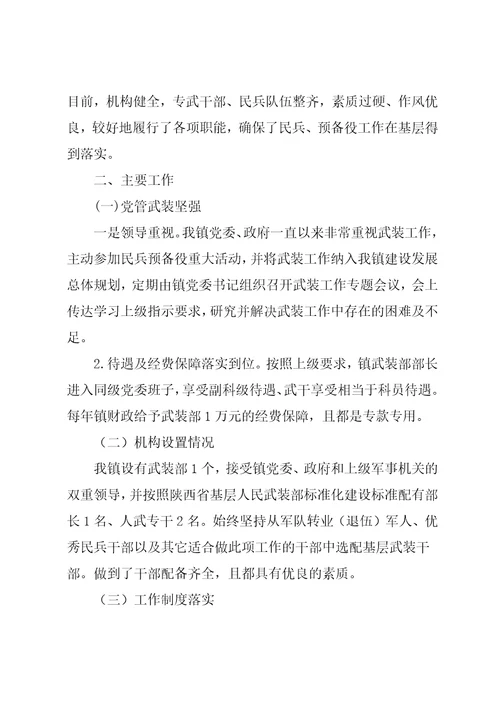 目前，机构健全，专武干部、民兵队伍整齐，素质过硬、作风优良，较好地履行了各项职能，确保了民兵、预备役工作在基层得到落实。

二、主要工作

(一)党管武装坚强

一是领导重视。我镇党委、政府一直以来非常重视武装工作，主动参加民兵预备役重大活动，并将武装工作纳入我镇建设发展总体规划，定期由镇党委书记组织召开武装工作专题会议，会上传达学习上级指示要求，研究并解决武装工作中存在的困难及不足。

2.待遇及经费保障落实到位。按照上级要求，镇武装部部长进入同级党委班子，享受副科级待遇、武干享受相当于科员待遇。每年镇财政给予武装部1万元的经费保障，且都是专款专用。

（二）机构设置情况

我镇设有武装部1个，接受镇党委、政府和上级军事机关的双重领导，并按照陕西省基层人民武装部标准化建设标准配有部长1名、人武专干2名。始终坚持从军队转业（退伍）军人、优秀民兵干部以及其它适合做此项工作的干部中选配基层武装干部。做到了干部配备齐全，且都具有优良的素质。

（三）工作制度落实